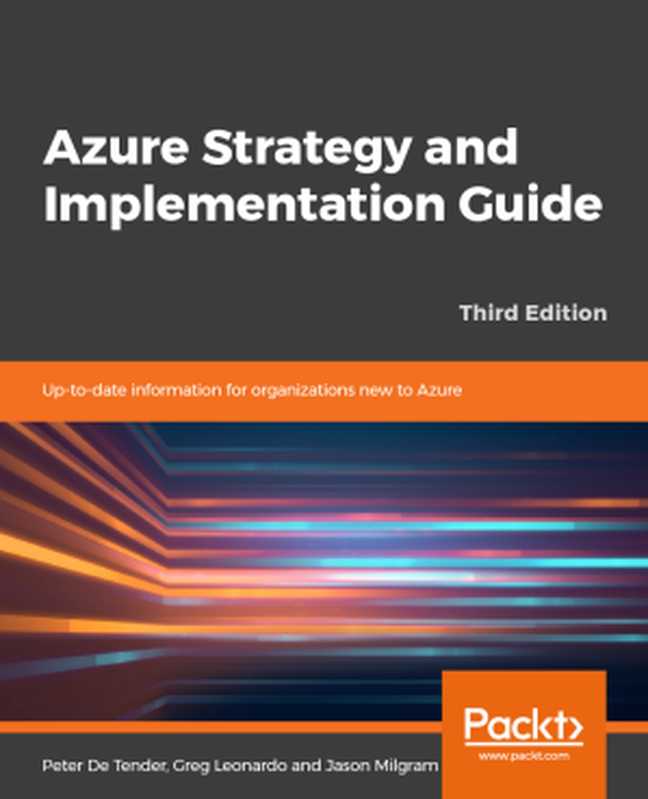 Azure Strategy and Implementation Guide

Third Edition

Up-to-date information for organizations new to Azure

Packt>
www.packt.com

Peter De Tender, Greg Leonardo and Jason Milgram